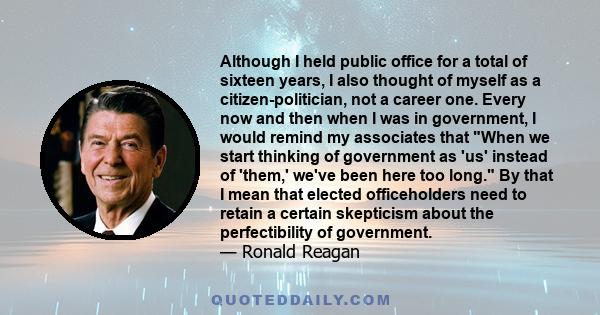 Although I held public office for a total of sixteen years, I also thought of myself as a citizen-politician, not a career one. Every now and then when I was in government, I would remind my associates that "When we start thinking of government as 'us' instead of 'them,' we've been here too long." By that I mean that elected officeholders need to retain a certain skepticism about the perfectibility of government.
— Ronald Reagan

QUOTEDDAILY.COM